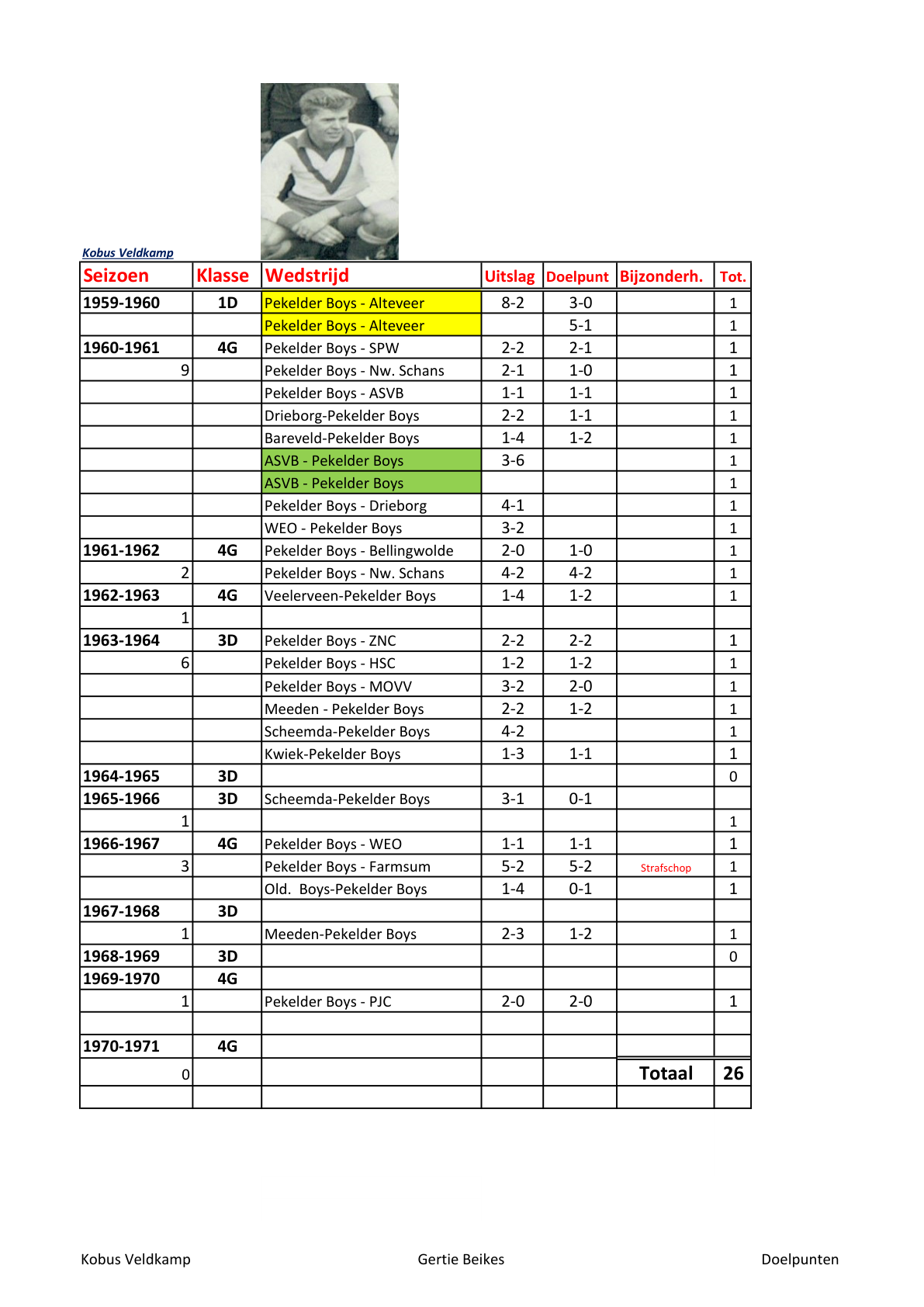 Kobus Veldkamp

| Seizoen | Klasse | Wedstrijd | Uitslag | Doelpunt | Bijzonderh. | Tot. |
|---|---|---|---|---|---|---|
| 1959-1960 | 1D | Pekelder Boys - Alteveer | 8-2 | 3-0 | | 1 |
| | | Pekelder Boys - Alteveer | | 5-1 | | 1 |
| 1960-1961 | 4G | Pekelder Boys - SPW | 2-2 | 2-1 | | 1 |
| 9 | | Pekelder Boys - Nw. Schans | 2-1 | 1-0 | | 1 |
| | | Pekelder Boys - ASVB | 1-1 | 1-1 | | 1 |
| | | Drieborg-Pekelder Boys | 2-2 | 1-1 | | 1 |
| | | Bareveld-Pekelder Boys | 1-4 | 1-2 | | 1 |
| | | ASVB - Pekelder Boys | 3-6 | | | 1 |
| | | ASVB - Pekelder Boys | | | | 1 |
| | | Pekelder Boys - Drieborg | 4-1 | | | 1 |
| | | WEO - Pekelder Boys | 3-2 | | | 1 |
| 1961-1962 | 4G | Pekelder Boys - Bellingwolde | 2-0 | 1-0 | | 1 |
| 2 | | Pekelder Boys - Nw. Schans | 4-2 | 4-2 | | 1 |
| 1962-1963 | 4G | Veelerveen-Pekelder Boys | 1-4 | 1-2 | | 1 |
| 1 | | | | | | |
| 1963-1964 | 3D | Pekelder Boys - ZNC | 2-2 | 2-2 | | 1 |
| 6 | | Pekelder Boys - HSC | 1-2 | 1-2 | | 1 |
| | | Pekelder Boys - MOVV | 3-2 | 2-0 | | 1 |
| | | Meeden - Pekelder Boys | 2-2 | 1-2 | | 1 |
| | | Scheemda-Pekelder Boys | 4-2 | | | 1 |
| | | Kwiek-Pekelder Boys | 1-3 | 1-1 | | 1 |
| 1964-1965 | 3D | | | | | 0 |
| 1965-1966 | 3D | Scheemda-Pekelder Boys | 3-1 | 0-1 | | |
| 1 | | | | | | 1 |
| 1966-1967 | 4G | Pekelder Boys - WEO | 1-1 | 1-1 | | 1 |
| 3 | | Pekelder Boys - Farmsum | 5-2 | 5-2 | Strafschop | 1 |
| | | Old. Boys-Pekelder Boys | 1-4 | 0-1 | | 1 |
| 1967-1968 | 3D | | | | | |
| 1 | | Meeden-Pekelder Boys | 2-3 | 1-2 | | 1 |
| 1968-1969 | 3D | | | | | 0 |
| 1969-1970 | 4G | | | | | |
| 1 | | Pekelder Boys - PJC | 2-0 | 2-0 | | 1 |
| | | | | | | |
| 1970-1971 | 4G | | | | | |
| 0 | | | | | Totaal | 26 |
| | | | | | | |

Kobus Veldkamp Gertie Beikes Doelpunten